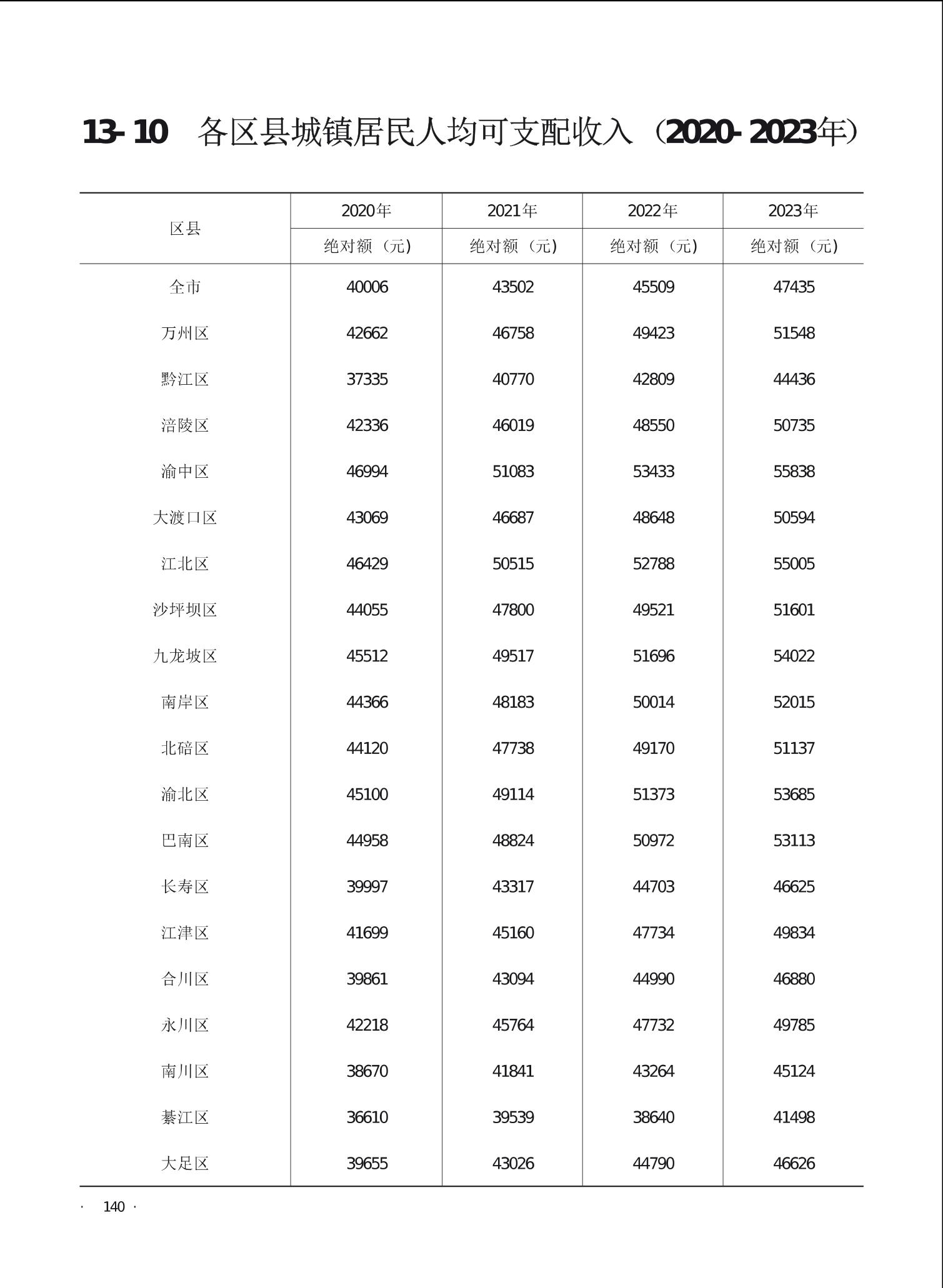 13-10　各区县城镇居民人均可支配收入（2020-2023年）

| 区县 | 2020年 | 2021年 | 2022年 | 2023年 |
|---|---|---|---|---|
| | 绝对额（元） | 绝对额（元） | 绝对额（元） | 绝对额（元） |
| 全市 | 40006 | 43502 | 45509 | 47435 |
| 万州区 | 42662 | 46758 | 49423 | 51548 |
| 黔江区 | 37335 | 40770 | 42809 | 44436 |
| 涪陵区 | 42336 | 46019 | 48550 | 50735 |
| 渝中区 | 46994 | 51083 | 53433 | 55838 |
| 大渡口区 | 43069 | 46687 | 48648 | 50594 |
| 江北区 | 46429 | 50515 | 52788 | 55005 |
| 沙坪坝区 | 44055 | 47800 | 49521 | 51601 |
| 九龙坡区 | 45512 | 49517 | 51696 | 54022 |
| 南岸区 | 44366 | 48183 | 50014 | 52015 |
| 北碚区 | 44120 | 47738 | 49170 | 51137 |
| 渝北区 | 45100 | 49114 | 51373 | 53685 |
| 巴南区 | 44958 | 48824 | 50972 | 53113 |
| 长寿区 | 39997 | 43317 | 44703 | 46625 |
| 江津区 | 41699 | 45160 | 47734 | 49834 |
| 合川区 | 39861 | 43094 | 44990 | 46880 |
| 永川区 | 42218 | 45764 | 47732 | 49785 |
| 南川区 | 38670 | 41841 | 43264 | 45124 |
| 綦江区 | 36610 | 39539 | 38640 | 41498 |
| 大足区 | 39655 | 43026 | 44790 | 46626 |

· 140 ·